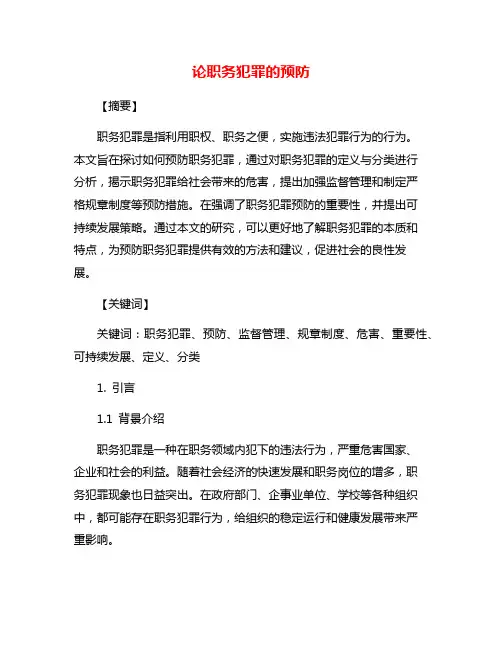 论职务犯罪的预防

【摘要】

职务犯罪是指利用职权、职务之便，实施违法犯罪行为的行为。本文旨在探讨如何预防职务犯罪，通过对职务犯罪的定义与分类进行分析，揭示职务犯罪给社会带来的危害，提出加强监督管理和制定严格规章制度等预防措施。在强调了职务犯罪预防的重要性，并提出可持续发展策略。通过本文的研究，可以更好地了解职务犯罪的本质和特点，为预防职务犯罪提供有效的方法和建议，促进社会的良性发展。

【关键词】

关键词：职务犯罪、预防、监督管理、规章制度、危害、重要性、可持续发展、定义、分类

1. 引言

1.1 背景介绍

职务犯罪是一种在职务领域内犯下的违法行为，严重危害国家、企业和社会的利益。随着社会经济的快速发展和职务岗位的增多，职务犯罪现象也日益突出。在政府部门、企事业单位、学校等各种组织中，都可能存在职务犯罪行为，给组织的稳定运行和健康发展带来严重影响。